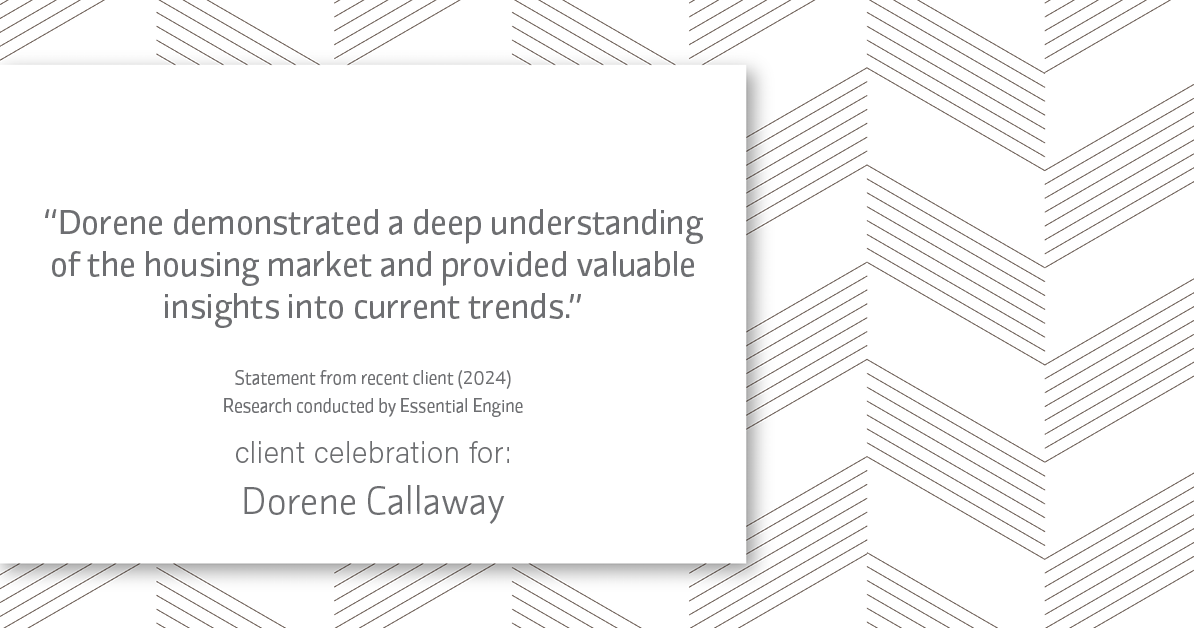 "Dorene demonstrated a deep understanding of the housing market and provided valuable insights into current trends."

Statement from recent client (2024)
Research conducted by Essential Engine

client celebration for:

Dorene Callaway